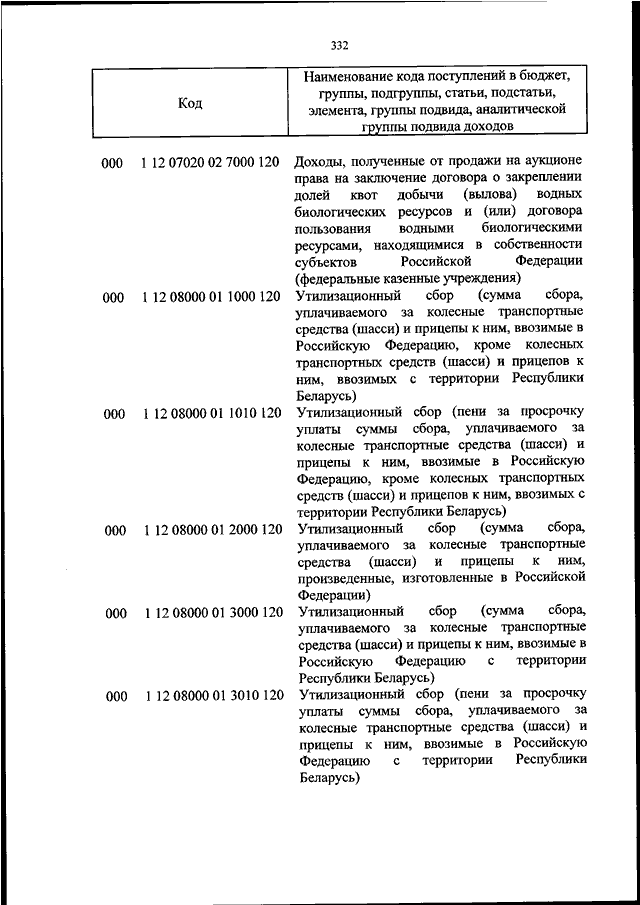 332

| Код | Наименование кода поступлений в бюджет, группы, подгруппы, статьи, подстатьи, элемента, группы подвида, аналитической группы подвида доходов |
|---|---|
| 000 1 12 07020 02 7000 120 | Доходы, полученные от продажи на аукционе права на заключение договора о закреплении долей квот добычи (вылова) водных биологических ресурсов и (или) договора пользования водными биологическими ресурсами, находящимися в собственности субъектов Российской Федерации (федеральные казенные учреждения) |
| 000 1 12 08000 01 1000 120 | Утилизационный сбор (сумма сбора, уплачиваемого за колесные транспортные средства (шасси) и прицепы к ним, ввозимые в Российскую Федерацию, кроме колесных транспортных средств (шасси) и прицепов к ним, ввозимых с территории Республики Беларусь) |
| 000 1 12 08000 01 1010 120 | Утилизационный сбор (пени за просрочку уплаты суммы сбора, уплачиваемого за колесные транспортные средства (шасси) и прицепы к ним, ввозимые в Российскую Федерацию, кроме колесных транспортных средств (шасси) и прицепов к ним, ввозимых с территории Республики Беларусь) |
| 000 1 12 08000 01 2000 120 | Утилизационный сбор (сумма сбора, уплачиваемого за колесные транспортные средства (шасси) и прицепы к ним, произведенные, изготовленные в Российской Федерации) |
| 000 1 12 08000 01 3000 120 | Утилизационный сбор (сумма сбора, уплачиваемого за колесные транспортные средства (шасси) и прицепы к ним, ввозимые в Российскую Федерацию с территории Республики Беларусь) |
| 000 1 12 08000 01 3010 120 | Утилизационный сбор (пени за просрочку уплаты суммы сбора, уплачиваемого за колесные транспортные средства (шасси) и прицепы к ним, ввозимые в Российскую Федерацию с территории Республики Беларусь) |